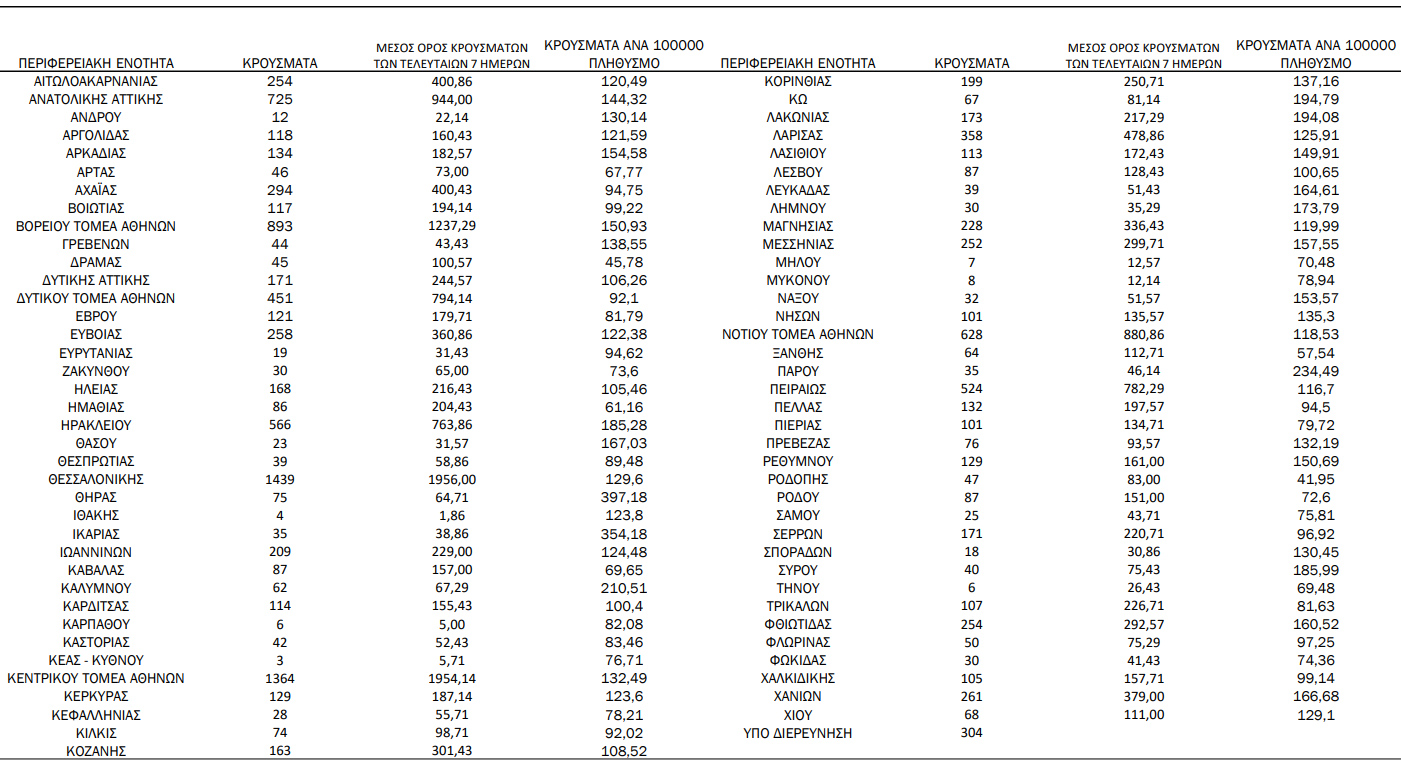 | ΠΕΡΙΦΕΡΕΙΑΚΗ ΕΝΟΤΗΤΑ | ΚΡΟΥΣΜΑΤΑ | ΜΕΣΟΣ ΟΡΟΣ ΚΡΟΥΣΜΑΤΩΝ ΤΩΝ ΤΕΛΕΥΤΑΙΩΝ 7 ΗΜΕΡΩΝ | ΚΡΟΥΣΜΑΤΑ ΑΝΑ 100000 ΠΛΗΘΥΣΜΟ |
|---|---|---|---|
| ΑΙΤΩΛΟΑΚΑΡΝΑΝΙΑΣ | 254 | 400,86 | 120,49 |
| ΑΝΑΤΟΛΙΚΗΣ ΑΤΤΙΚΗΣ | 725 | 944,00 | 144,32 |
| ΑΝΔΡΟΥ | 12 | 22,14 | 130,14 |
| ΑΡΓΟΛΙΔΑΣ | 118 | 160,43 | 121,59 |
| ΑΡΚΑΔΙΑΣ | 134 | 182,57 | 154,58 |
| ΑΡΤΑΣ | 46 | 73,00 | 67,77 |
| ΑΧΑΪΑΣ | 294 | 400,43 | 94,75 |
| ΒΟΙΩΤΙΑΣ | 117 | 194,14 | 99,22 |
| ΒΟΡΕΙΟΥ ΤΟΜΕΑ ΑΘΗΝΩΝ | 893 | 1237,29 | 150,93 |
| ΓΡΕΒΕΝΩΝ | 44 | 43,43 | 138,55 |
| ΔΡΑΜΑΣ | 45 | 100,57 | 45,78 |
| ΔΥΤΙΚΗΣ ΑΤΤΙΚΗΣ | 171 | 244,57 | 106,26 |
| ΔΥΤΙΚΟΥ ΤΟΜΕΑ ΑΘΗΝΩΝ | 451 | 794,14 | 92,1 |
| ΕΒΡΟΥ | 121 | 179,71 | 81,79 |
| ΕΥΒΟΙΑΣ | 258 | 360,86 | 122,38 |
| ΕΥΡΥΤΑΝΙΑΣ | 19 | 31,43 | 94,62 |
| ΖΑΚΥΝΘΟΥ | 30 | 65,00 | 73,6 |
| ΗΛΕΙΑΣ | 168 | 216,43 | 105,46 |
| ΗΜΑΘΙΑΣ | 86 | 204,43 | 61,16 |
| ΗΡΑΚΛΕΙΟΥ | 566 | 763,86 | 185,28 |
| ΘΑΣΟΥ | 23 | 31,57 | 167,03 |
| ΘΕΣΠΡΩΤΙΑΣ | 39 | 58,86 | 89,48 |
| ΘΕΣΣΑΛΟΝΙΚΗΣ | 1439 | 1956,00 | 129,6 |
| ΘΗΡΑΣ | 75 | 64,71 | 397,18 |
| ΙΘΑΚΗΣ | 4 | 1,86 | 123,8 |
| ΙΚΑΡΙΑΣ | 35 | 38,86 | 354,18 |
| ΙΩΑΝΝΙΝΩΝ | 209 | 229,00 | 124,48 |
| ΚΑΒΑΛΑΣ | 87 | 157,00 | 69,65 |
| ΚΑΛΥΜΝΟΥ | 62 | 67,29 | 210,51 |
| ΚΑΡΔΙΤΣΑΣ | 114 | 155,43 | 100,4 |
| ΚΑΡΠΑΘΟΥ | 6 | 5,00 | 82,08 |
| ΚΑΣΤΟΡΙΑΣ | 42 | 52,43 | 83,46 |
| ΚΕΑΣ - ΚΥΘΝΟΥ | 3 | 5,71 | 76,71 |
| ΚΕΝΤΡΙΚΟΥ ΤΟΜΕΑ ΑΘΗΝΩΝ | 1364 | 1954,14 | 132,49 |
| ΚΕΡΚΥΡΑΣ | 129 | 187,14 | 123,6 |
| ΚΕΦΑΛΛΗΝΙΑΣ | 28 | 55,71 | 78,21 |
| ΚΙΛΚΙΣ | 74 | 98,71 | 92,02 |
| ΚΟΖΑΝΗΣ | 163 | 301,43 | 108,52 |

| ΠΕΡΙΦΕΡΕΙΑΚΗ ΕΝΟΤΗΤΑ | ΚΡΟΥΣΜΑΤΑ | ΜΕΣΟΣ ΟΡΟΣ ΚΡΟΥΣΜΑΤΩΝ ΤΩΝ ΤΕΛΕΥΤΑΙΩΝ 7 ΗΜΕΡΩΝ | ΚΡΟΥΣΜΑΤΑ ΑΝΑ 100000 ΠΛΗΘΥΣΜΟ |
|---|---|---|---|
| ΚΟΡΙΝΘΙΑΣ | 199 | 250,71 | 137,16 |
| ΚΩ | 67 | 81,14 | 194,79 |
| ΛΑΚΩΝΙΑΣ | 173 | 217,29 | 194,08 |
| ΛΑΡΙΣΑΣ | 358 | 478,86 | 125,91 |
| ΛΑΣΙΘΙΟΥ | 113 | 172,43 | 149,91 |
| ΛΕΣΒΟΥ | 87 | 128,43 | 100,65 |
| ΛΕΥΚΑΔΑΣ | 39 | 51,43 | 164,61 |
| ΛΗΜΝΟΥ | 30 | 35,29 | 173,79 |
| ΜΑΓΝΗΣΙΑΣ | 228 | 336,43 | 119,99 |
| ΜΕΣΣΗΝΙΑΣ | 252 | 299,71 | 157,55 |
| ΜΗΛΟΥ | 7 | 12,57 | 70,48 |
| ΜΥΚΟΝΟΥ | 8 | 12,14 | 78,94 |
| ΝΑΞΟΥ | 32 | 51,57 | 153,57 |
| ΝΗΣΩΝ | 101 | 135,57 | 135,3 |
| ΝΟΤΙΟΥ ΤΟΜΕΑ ΑΘΗΝΩΝ | 628 | 880,86 | 118,53 |
| ΞΑΝΘΗΣ | 64 | 112,71 | 57,54 |
| ΠΑΡΟΥ | 35 | 46,14 | 234,49 |
| ΠΕΙΡΑΙΩΣ | 524 | 782,29 | 116,7 |
| ΠΕΛΛΑΣ | 132 | 197,57 | 94,5 |
| ΠΙΕΡΙΑΣ | 101 | 134,71 | 79,72 |
| ΠΡΕΒΕΖΑΣ | 76 | 93,57 | 132,19 |
| ΡΕΘΥΜΝΟΥ | 129 | 161,00 | 150,69 |
| ΡΟΔΟΠΗΣ | 47 | 83,00 | 41,95 |
| ΡΟΔΟΥ | 87 | 151,00 | 72,6 |
| ΣΑΜΟΥ | 25 | 43,71 | 75,81 |
| ΣΕΡΡΩΝ | 171 | 220,71 | 96,92 |
| ΣΠΟΡΑΔΩΝ | 18 | 30,86 | 130,45 |
| ΣΥΡΟΥ | 40 | 75,43 | 185,99 |
| ΤΗΝΟΥ | 6 | 26,43 | 69,48 |
| ΤΡΙΚΑΛΩΝ | 107 | 226,71 | 81,63 |
| ΦΘΙΩΤΙΔΑΣ | 254 | 292,57 | 160,52 |
| ΦΛΩΡΙΝΑΣ | 50 | 75,29 | 97,25 |
| ΦΩΚΙΔΑΣ | 30 | 41,43 | 74,36 |
| ΧΑΛΚΙΔΙΚΗΣ | 105 | 157,71 | 99,14 |
| ΧΑΝΙΩΝ | 261 | 379,00 | 166,68 |
| ΧΙΟΥ | 68 | 111,00 | 129,1 |
| ΥΠΟ ΔΙΕΡΕΥΝΗΣΗ | 304 | | |